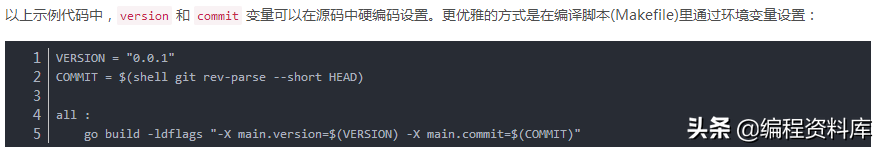 以上示例代码中，version 和 commit 变量可以在源码中硬编码设置。更优雅的方式是在编译脚本(Makefile)里通过环境变量设置：

1 VERSION = "0.0.1"
2 COMMIT = $(shell git rev-parse --short HEAD)
3
4 all :
5 go build -ldflags "-X main.version=$(VERSION) -X main.commit=$(COMMIT)"

头条 @编程资料库